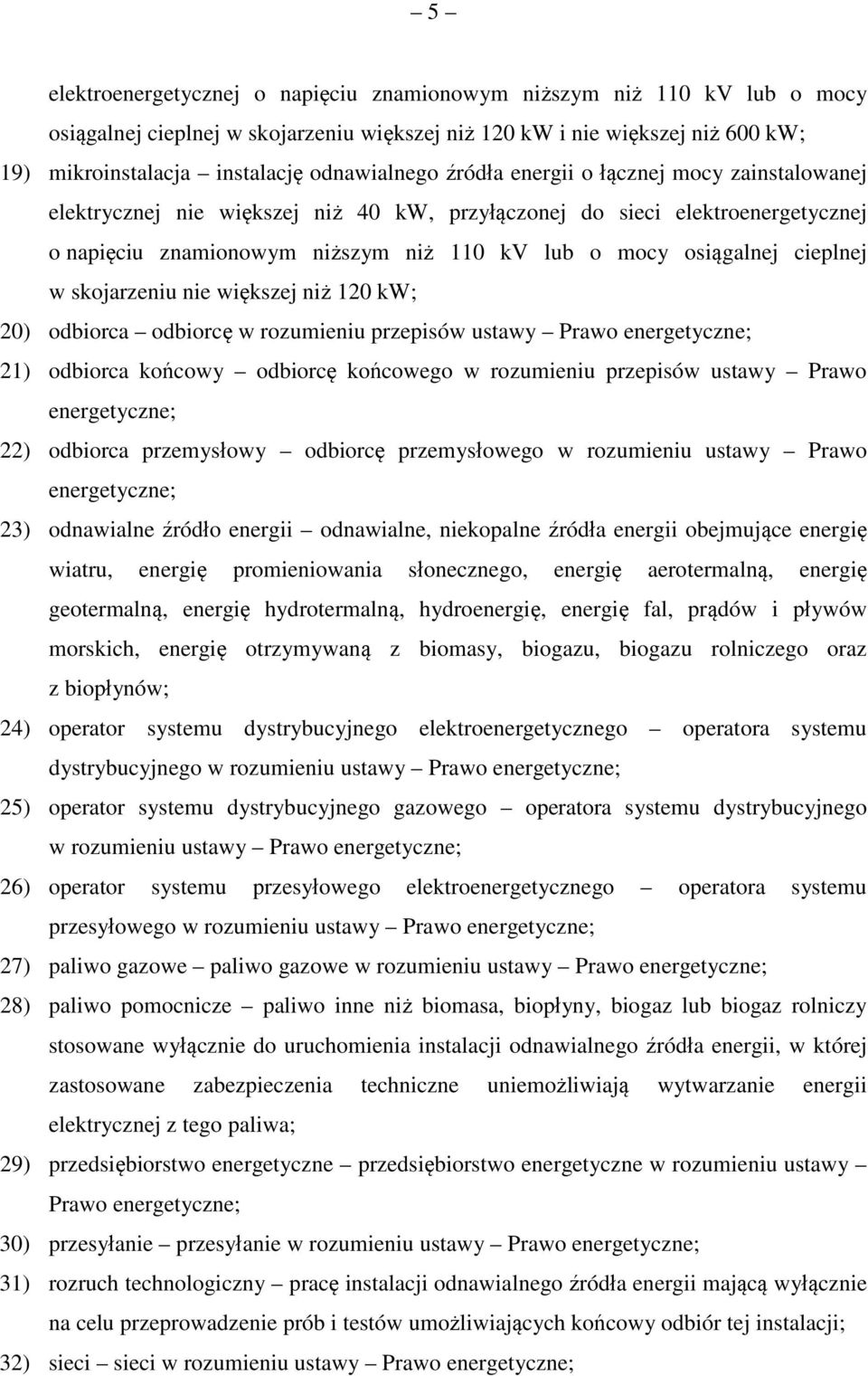 – 5 –

elektroenergetycznej o napięciu znamionowym niższym niż 110 kV lub o mocy osiągalnej cieplnej w skojarzeniu większej niż 120 kW i nie większej niż 600 kW;

19) mikroinstalacja – instalację odnawialnego źródła energii o łącznej mocy zainstalowanej elektrycznej nie większej niż 40 kW, przyłączonej do sieci elektroenergetycznej o napięciu znamionowym niższym niż 110 kV lub o mocy osiągalnej cieplnej w skojarzeniu nie większej niż 120 kW;

20) odbiorca – odbiorcę w rozumieniu przepisów ustawy – Prawo energetyczne;

21) odbiorca końcowy – odbiorcę końcowego w rozumieniu przepisów ustawy – Prawo energetyczne;

22) odbiorca przemysłowy – odbiorcę przemysłowego w rozumieniu ustawy – Prawo energetyczne;

23) odnawialne źródło energii – odnawialne, niekopalne źródła energii obejmujące energię wiatru, energię promieniowania słonecznego, energię aerotermalną, energię geotermalną, energię hydrotermalną, hydroenergię, energię fal, prądów i pływów morskich, energię otrzymywaną z biomasy, biogazu, biogazu rolniczego oraz z biopłynów;

24) operator systemu dystrybucyjnego elektroenergetycznego – operatora systemu dystrybucyjnego w rozumieniu ustawy – Prawo energetyczne;

25) operator systemu dystrybucyjnego gazowego – operatora systemu dystrybucyjnego w rozumieniu ustawy – Prawo energetyczne;

26) operator systemu przesyłowego elektroenergetycznego – operatora systemu przesyłowego w rozumieniu ustawy – Prawo energetyczne;

27) paliwo gazowe – paliwo gazowe w rozumieniu ustawy – Prawo energetyczne;

28) paliwo pomocnicze – paliwo inne niż biomasa, biopłyny, biogaz lub biogaz rolniczy stosowane wyłącznie do uruchomienia instalacji odnawialnego źródła energii, w której zastosowane zabezpieczenia techniczne uniemożliwiają wytwarzanie energii elektrycznej z tego paliwa;

29) przedsiębiorstwo energetyczne – przedsiębiorstwo energetyczne w rozumieniu ustawy – Prawo energetyczne;

30) przesyłanie – przesyłanie w rozumieniu ustawy – Prawo energetyczne;

31) rozruch technologiczny – pracę instalacji odnawialnego źródła energii mającą wyłącznie na celu przeprowadzenie prób i testów umożliwiających końcowy odbiór tej instalacji;

32) sieci – sieci w rozumieniu ustawy – Prawo energetyczne;